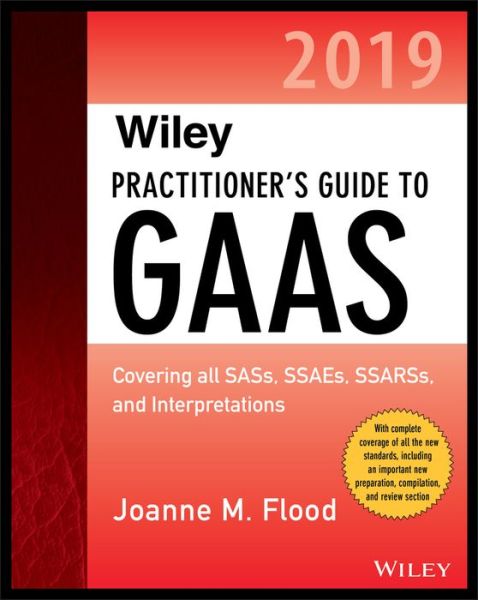 2019

Wiley

PRACTITIONER'S GUIDE TO

GAAS

Covering all SASs, SSAEs, SSARSs, and Interpretations

With complete coverage of all the new standards, including an important new preparation, compilation, and review section

Joanne M. Flood

WILEY